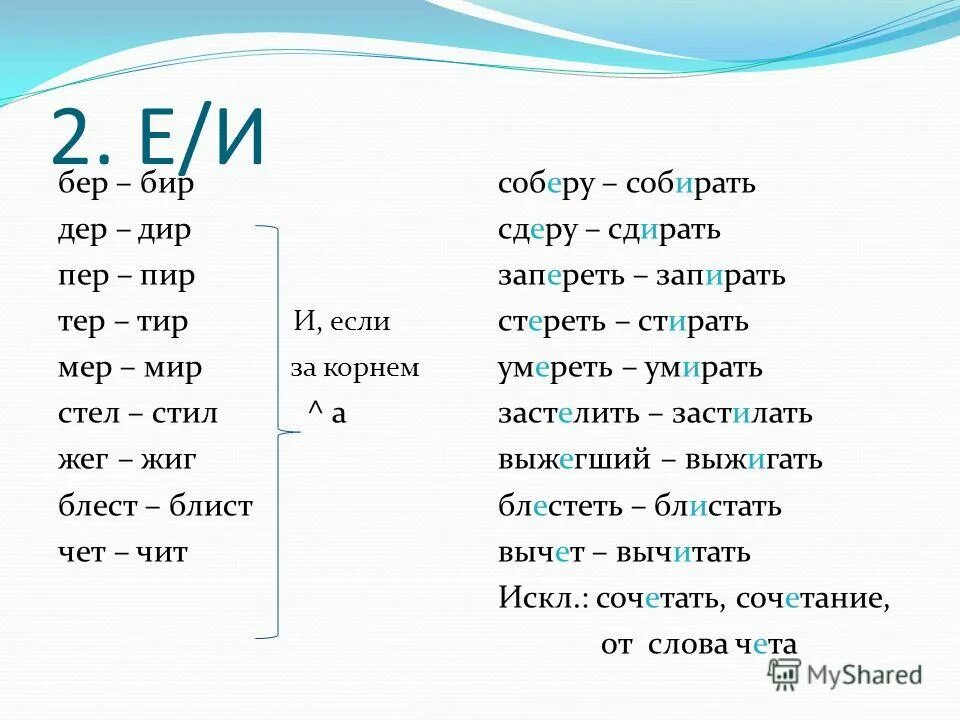 2. Е/И

бер – бир
дер – дир
пер – пир
тер – тир
мер – мир
стел – стил
жег – жиг
блест – блист
чет – чит

И, если за корнем ^ а

соберу – собирать
сдеру – сдирать
запереть – запирать
стереть – стирать
умереть – умирать
застелить – застилать
выжегший – выжигать
блестеть – блистать
вычет – вычитать
Искл.: сочетать, сочетание, от слова чета

MyShared